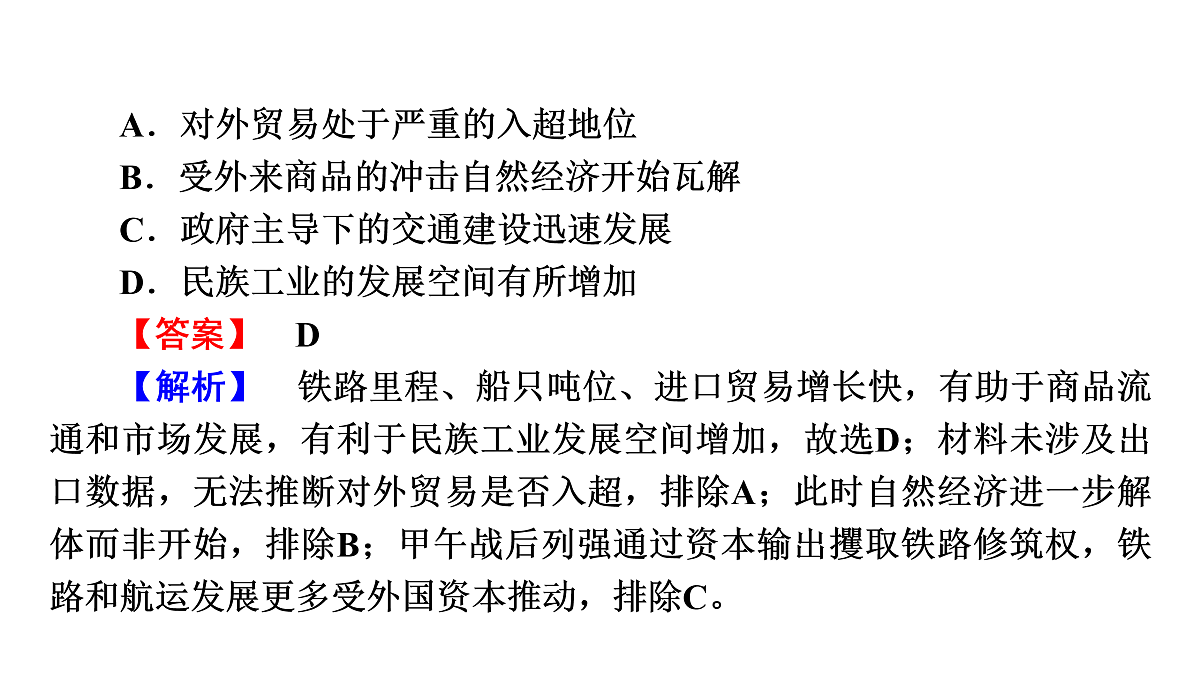 A．对外贸易处于严重的入超地位
B．受外来商品的冲击自然经济开始瓦解
C．政府主导下的交通建设迅速发展
D．民族工业的发展空间有所增加
【答案】 D
【解析】 铁路里程、船只吨位、进口贸易增长快，有助于商品流通和市场发展，有利于民族工业发展空间增加，故选D；材料未涉及出口数据，无法推断对外贸易是否入超，排除A；此时自然经济进一步解体而非开始，排除B；甲午战后列强通过资本输出攫取铁路修筑权，铁路和航运发展更多受外国资本推动，排除C。